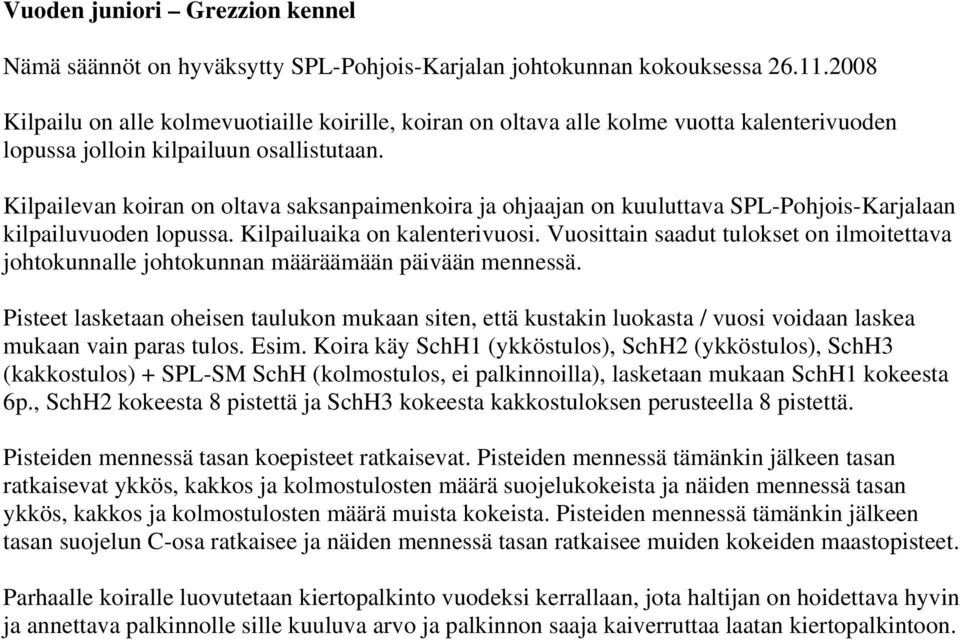 Vuoden juniori – Grezzion kennel

Nämä säännöt on hyväksytty SPL-Pohjois-Karjalan johtokunnan kokouksessa 26.11.2008

Kilpailu on alle kolmevuotiaille koirille, koiran on oltava alle kolme vuotta kalenterivuoden lopussa jolloin kilpailuun osallistutaan.

Kilpailevan koiran on oltava saksanpaimenkoira ja ohjaajan on kuuluttava SPL-Pohjois-Karjalaan kilpailuvuoden lopussa. Kilpailuaika on kalenterivuosi. Vuosittain saadut tulokset on ilmoitettava johtokunnalle johtokunnan määräämään päivään mennessä.

Pisteet lasketaan oheisen taulukon mukaan siten, että kustakin luokasta / vuosi voidaan laskea mukaan vain paras tulos. Esim. Koira käy SchH1 (ykköstulos), SchH2 (ykköstulos), SchH3 (kakkostulos) + SPL-SM SchH (kolmostulos, ei palkinnoilla), lasketaan mukaan SchH1 kokeesta 6p., SchH2 kokeesta 8 pistettä ja SchH3 kokeesta kakkostuloksen perusteella 8 pistettä.

Pisteiden mennessä tasan koepisteet ratkaisevat. Pisteiden mennessä tämänkin jälkeen tasan ratkaisevat ykkös, kakkos ja kolmostulosten määrä suojelukokeista ja näiden mennessä tasan ykkös, kakkos ja kolmostulosten määrä muista kokeista. Pisteiden mennessä tämänkin jälkeen tasan suojelun C-osa ratkaisee ja näiden mennessä tasan ratkaisee muiden kokeiden maastopisteet.

Parhaalle koiralle luovutetaan kiertopalkinto vuodeksi kerrallaan, jota haltijan on hoidettava hyvin ja annettava palkinnolle sille kuuluva arvo ja palkinnon saaja kaiverruttaa laatan kiertopalkintoon.